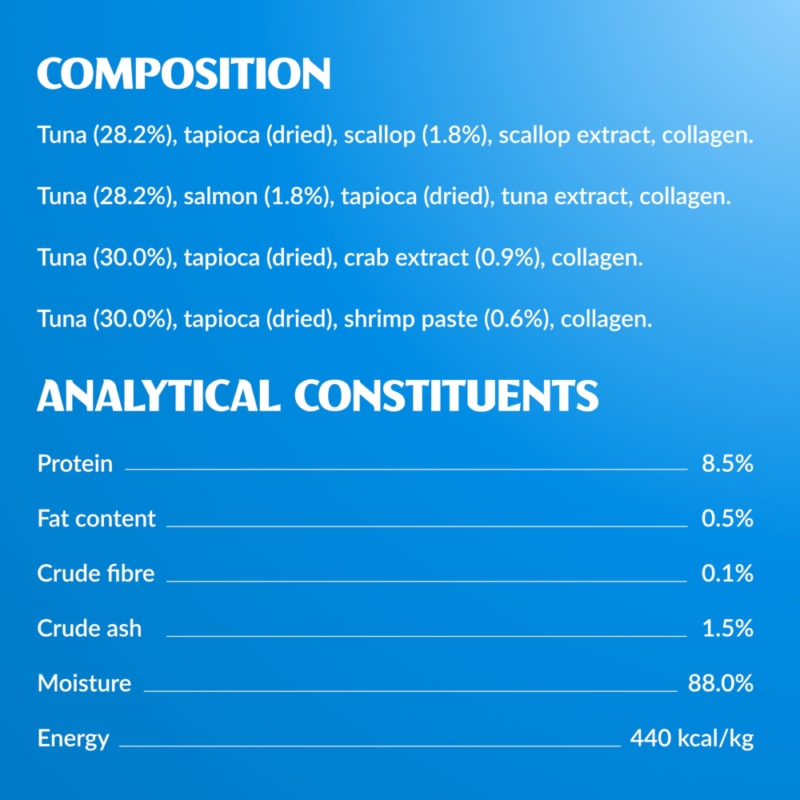 COMPOSITION

Tuna (28.2%), tapioca (dried), scallop (1.8%), scallop extract, collagen.

Tuna (28.2%), salmon (1.8%), tapioca (dried), tuna extract, collagen.

Tuna (30.0%), tapioca (dried), crab extract (0.9%), collagen.

Tuna (30.0%), tapioca (dried), shrimp paste (0.6%), collagen.

ANALYTICAL CONSTITUENTS

Protein 8.5%

Fat content 0.5%

Crude fibre 0.1%

Crude ash 1.5%

Moisture 88.0%

Energy 440 kcal/kg